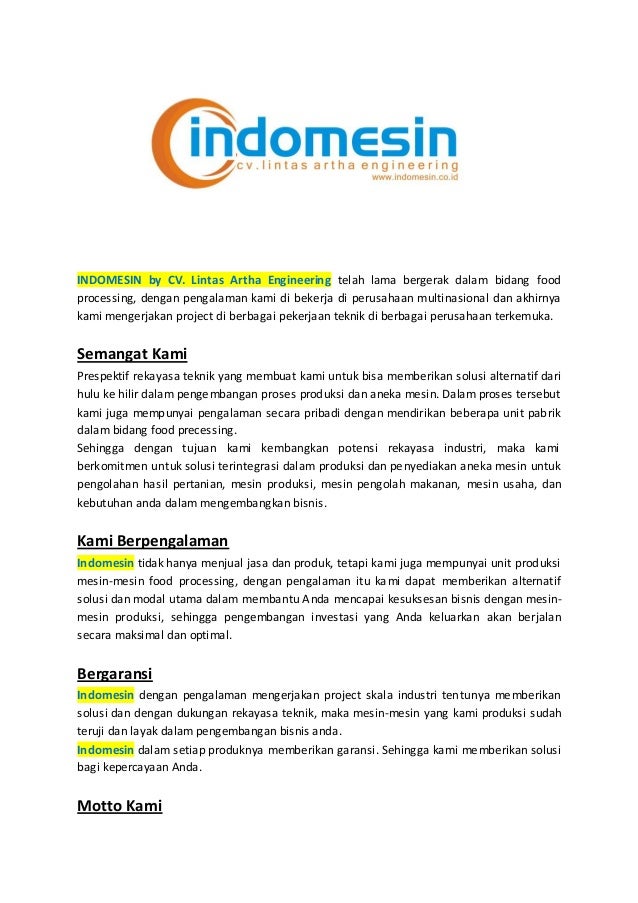 indomesin
cv.lintas artha engineering
www.indomesin.co.id

INDOMESIN by CV. Lintas Artha Engineering telah lama bergerak dalam bidang food processing, dengan pengalaman kami di bekerja di perusahaan multinasional dan akhirnya kami mengerjakan project di berbagai pekerjaan teknik di berbagai perusahaan terkemuka.

Semangat Kami

Prespektif rekayasa teknik yang membuat kami untuk bisa memberikan solusi alternatif dari hulu ke hilir dalam pengembangan proses produksi dan aneka mesin. Dalam proses tersebut kami juga mempunyai pengalaman secara pribadi dengan mendirikan beberapa unit pabrik dalam bidang food precessing.
Sehingga dengan tujuan kami kembangkan potensi rekayasa industri, maka kami berkomitmen untuk solusi terintegrasi dalam produksi dan penyediakan aneka mesin untuk pengolahan hasil pertanian, mesin produksi, mesin pengolah makanan, mesin usaha, dan kebutuhan anda dalam mengembangkan bisnis.

Kami Berpengalaman

Indomesin tidak hanya menjual jasa dan produk, tetapi kami juga mempunyai unit produksi mesin-mesin food processing, dengan pengalaman itu kami dapat memberikan alternatif solusi dan modal utama dalam membantu Anda mencapai kesuksesan bisnis dengan mesin-mesin produksi, sehingga pengembangan investasi yang Anda keluarkan akan berjalan secara maksimal dan optimal.

Bergaransi

Indomesin dengan pengalaman mengerjakan project skala industri tentunya memberikan solusi dan dengan dukungan rekayasa teknik, maka mesin-mesin yang kami produksi sudah teruji dan layak dalam pengembangan bisnis anda.
Indomesin dalam setiap produknya memberikan garansi. Sehingga kami memberikan solusi bagi kepercayaan Anda.

Motto Kami